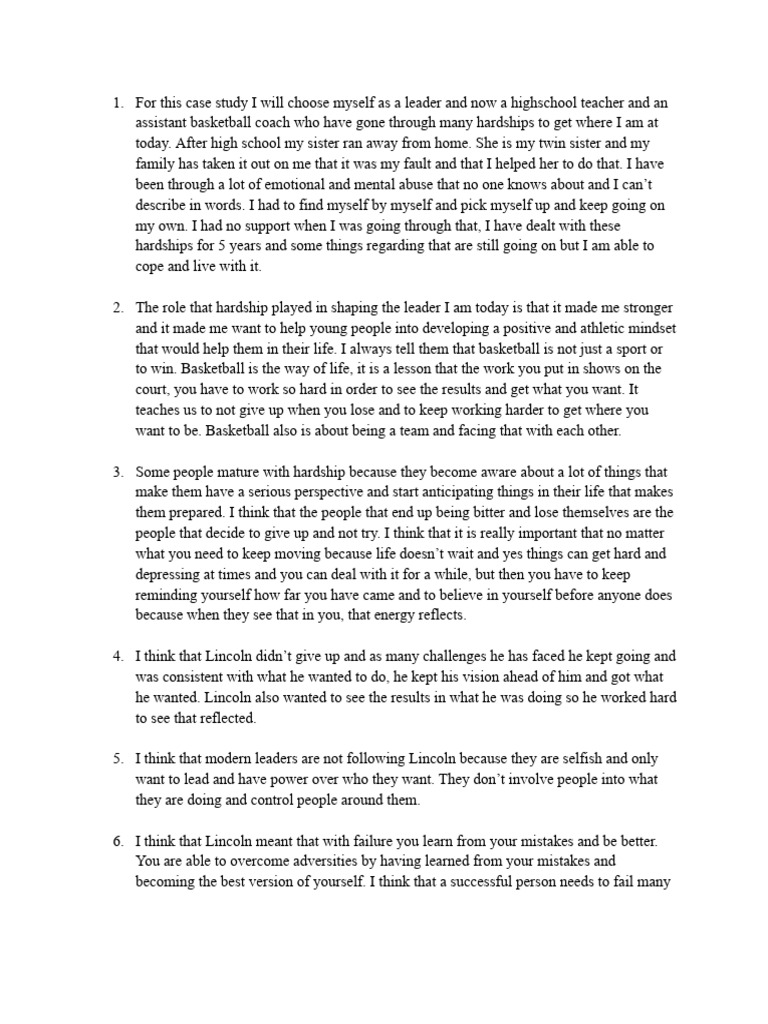 1. For this case study I will choose myself as a leader and now a highschool teacher and an assistant basketball coach who have gone through many hardships to get where I am at today. After high school my sister ran away from home. She is my twin sister and my family has taken it out on me that it was my fault and that I helped her to do that. I have been through a lot of emotional and mental abuse that no one knows about and I can't describe in words. I had to find myself by myself and pick myself up and keep going on my own. I had no support when I was going through that, I have dealt with these hardships for 5 years and some things regarding that are still going on but I am able to cope and live with it.

2. The role that hardship played in shaping the leader I am today is that it made me stronger and it made me want to help young people into developing a positive and athletic mindset that would help them in their life. I always tell them that basketball is not just a sport or to win. Basketball is the way of life, it is a lesson that the work you put in shows on the court, you have to work so hard in order to see the results and get what you want. It teaches us to not give up when you lose and to keep working harder to get where you want to be. Basketball also is about being a team and facing that with each other.

3. Some people mature with hardship because they become aware about a lot of things that make them have a serious perspective and start anticipating things in their life that makes them prepared. I think that the people that end up being bitter and lose themselves are the people that decide to give up and not try. I think that it is really important that no matter what you need to keep moving because life doesn't wait and yes things can get hard and depressing at times and you can deal with it for a while, but then you have to keep reminding yourself how far you have came and to believe in yourself before anyone does because when they see that in you, that energy reflects.

4. I think that Lincoln didn't give up and as many challenges he has faced he kept going and was consistent with what he wanted to do, he kept his vision ahead of him and got what he wanted. Lincoln also wanted to see the results in what he was doing so he worked hard to see that reflected.

5. I think that modern leaders are not following Lincoln because they are selfish and only want to lead and have power over who they want. They don't involve people into what they are doing and control people around them.

6. I think that Lincoln meant that with failure you learn from your mistakes and be better. You are able to overcome adversities by having learned from your mistakes and becoming the best version of yourself. I think that a successful person needs to fail many